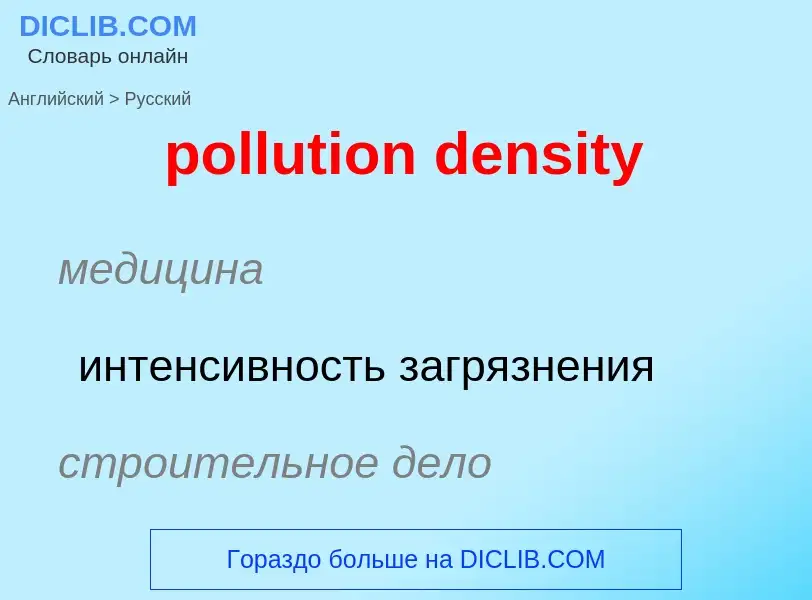 DICLIB.COM
Словарь онлайн

Английский > Русский

pollution density

медицина

интенсивность загрязнения

строительное дело

Гораздо больше на DICLIB.COM